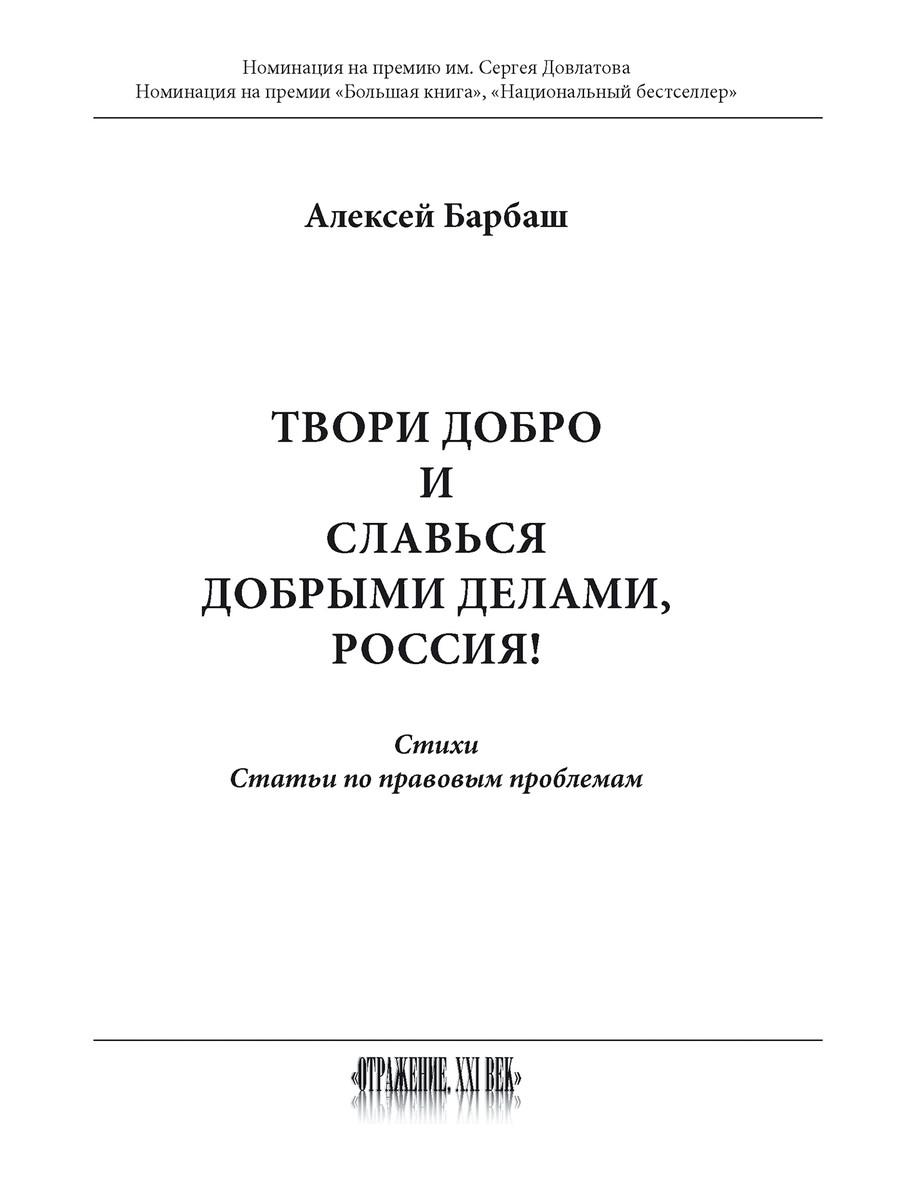 Номинация на премию им. Сергея Довлатова
Номинация на премии «Большая книга», «Национальный бестселлер»

Алексей Барбаш

ТВОРИ ДОБРО
И
СЛАВЬСЯ
ДОБРЫМИ ДЕЛАМИ,
РОССИЯ!

Стихи
Статьи по правовым проблемам

«ОТРАЖЕНИЕ. XXI ВЕК»